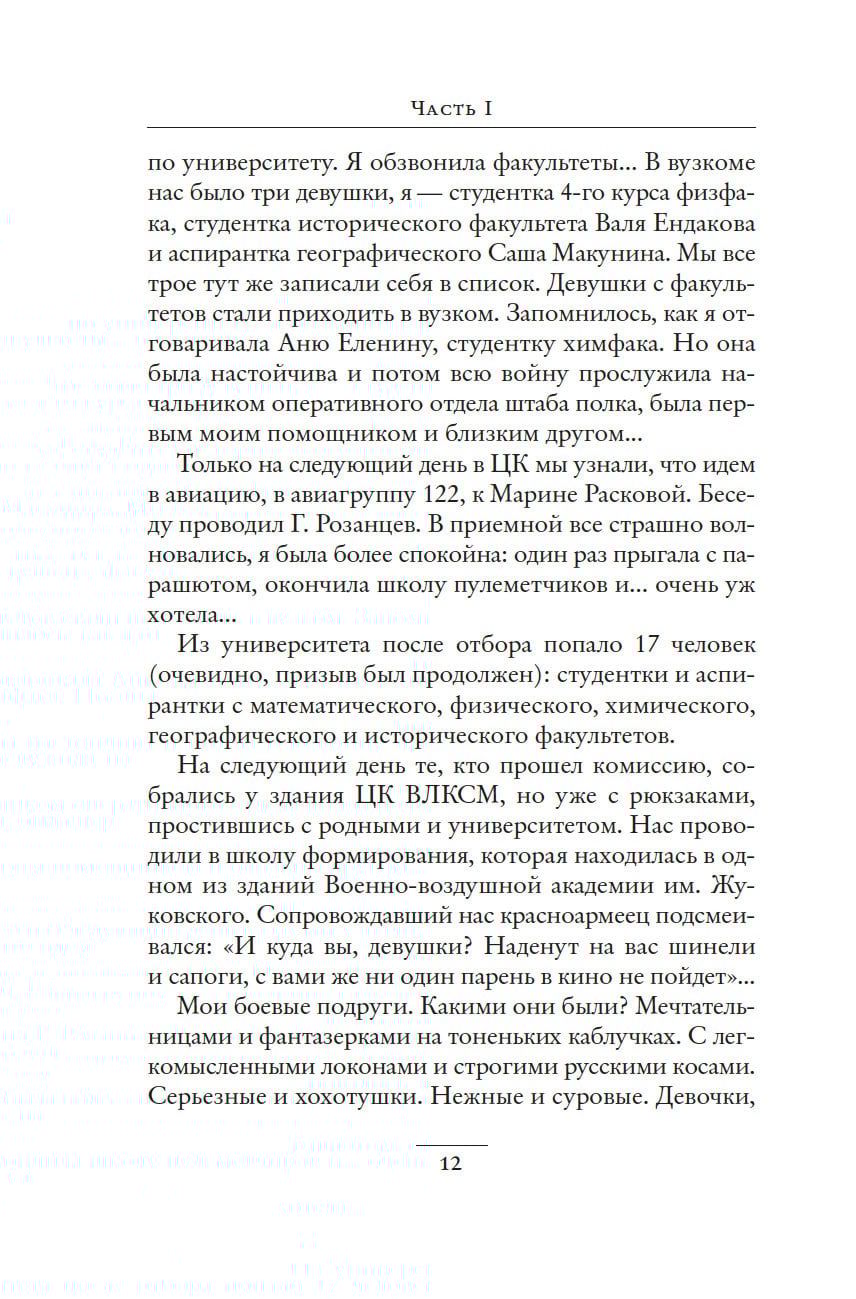 Часть I

по университету. Я обзвонила факультеты... В вузкоме нас было три девушки, я — студентка 4-го курса физфака, студентка исторического факультета Валя Ендакова и аспирантка географического Саша Макунина. Мы все трое тут же записали себя в список. Девушки с факультетов стали приходить в вузком. Запомнилось, как я отговаривала Аню Еленину, студентку химфака. Но она была настойчива и потом всю войну прослужила начальником оперативного отдела штаба полка, была первым моим помощником и близким другом...

Только на следующий день в ЦК мы узнали, что идем в авиацию, в авиагруппу 122, к Марине Расковой. Беседу проводил Г. Розанцев. В приемной все страшно волновались, я была более спокойна: один раз прыгала с парашютом, окончила школу пулеметчиков и... очень уж хотела...

Из университета после отбора попало 17 человек (очевидно, призыв был продолжен): студентки и аспирантки с математического, физического, химического, географического и исторического факультетов.

На следующий день те, кто прошел комиссию, собрались у здания ЦК ВЛКСМ, но уже с рюкзаками, простившись с родными и университетом. Нас проводили в школу формирования, которая находилась в одном из зданий Военно-воздушной академии им. Жуковского. Сопровождавший нас красноармеец подсмеивался: «И куда вы, девушки? Наденут на вас шинели и сапоги, с вами же ни один парень в кино не пойдет»...

Мои боевые подруги. Какими они были? Мечтательницами и фантазерками на тоненьких каблучках. С легкомысленными локонами и строгими русскими косами. Серьезные и хохотушки. Нежные и суровые. Девочки,

12